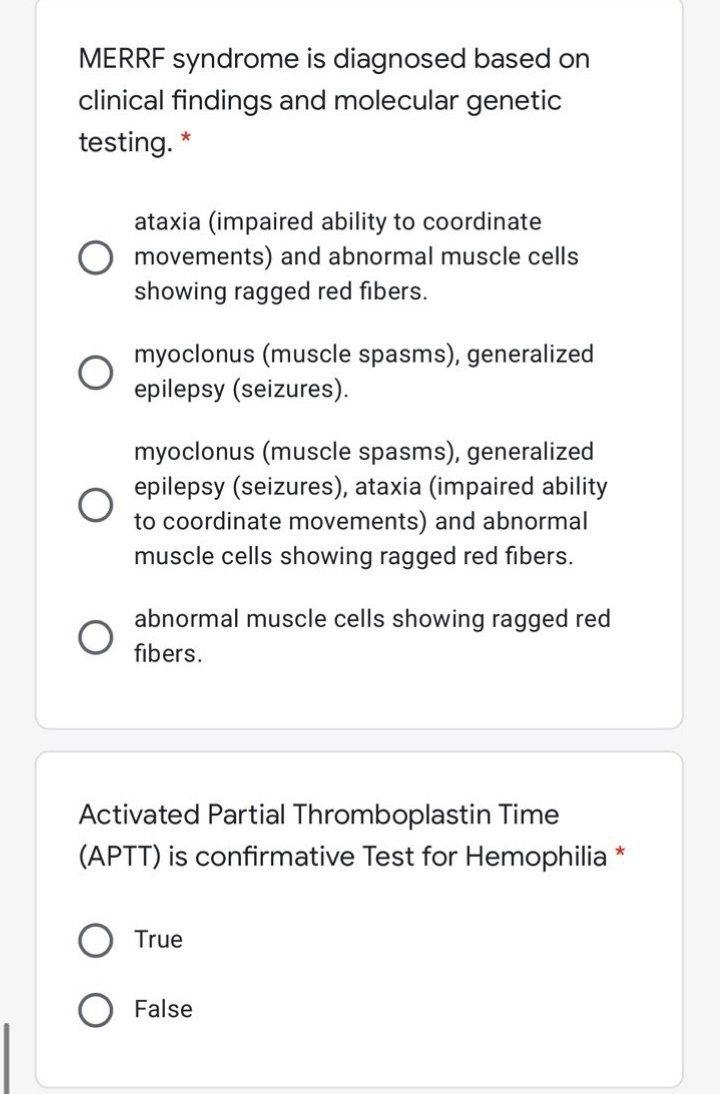 MERRF syndrome is diagnosed based on clinical findings and molecular genetic testing. *

ataxia (impaired ability to coordinate movements) and abnormal muscle cells showing ragged red fibers.

myoclonus (muscle spasms), generalized epilepsy (seizures).

myoclonus (muscle spasms), generalized epilepsy (seizures), ataxia (impaired ability to coordinate movements) and abnormal muscle cells showing ragged red fibers.

abnormal muscle cells showing ragged red fibers.

Activated Partial Thromboplastin Time (APTT) is confirmative Test for Hemophilia *

True

False